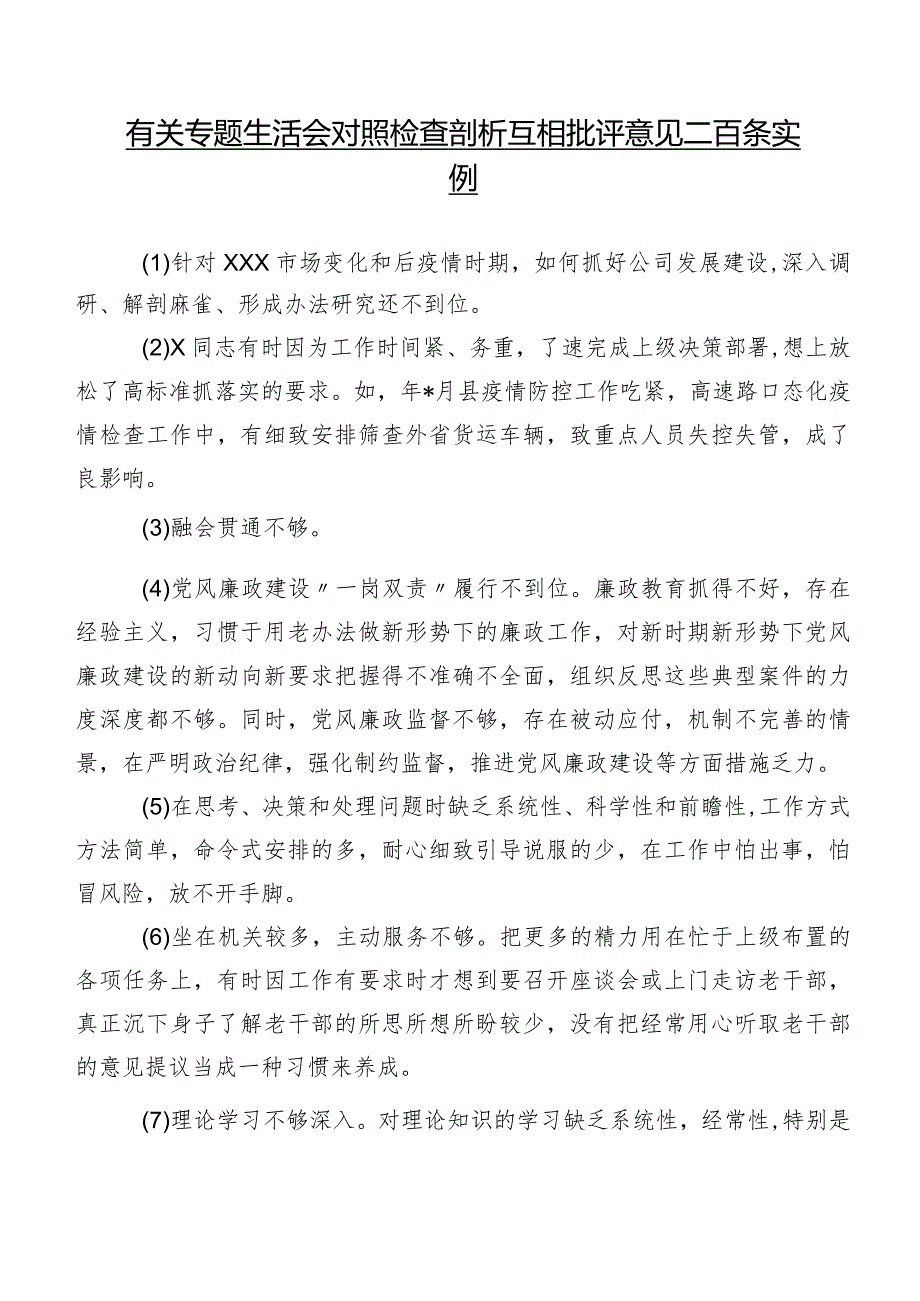 有关专题生活会对照检查剖析互相批评意见二百条实例

(1)针对XXX市场变化和后疫情时期，如何抓好公司发展建设，深入调研、解剖麻雀、形成办法研究还不到位。

(2)X同志有时因为工作时间紧、务重，了速完成上级决策部署，想上放松了高标准抓落实的要求。如，年*月县疫情防控工作吃紧，高速路口态化疫情检查工作中，有细致安排筛查外省货运车辆，致重点人员失控失管，成了良影响。

(3)融会贯通不够。

(4)党风廉政建设〃一岗双责〃履行不到位。廉政教育抓得不好，存在经验主义，习惯于用老办法做新形势下的廉政工作，对新时期新形势下党风廉政建设的新动向新要求把握得不准确不全面，组织反思这些典型案件的力度深度都不够。同时，党风廉政监督不够，存在被动应付，机制不完善的情景，在严明政治纪律，强化制约监督，推进党风廉政建设等方面措施乏力。

(5)在思考、决策和处理问题时缺乏系统性、科学性和前瞻性，工作方式方法简单，命令式安排的多，耐心细致引导说服的少，在工作中怕出事，怕冒风险，放不开手脚。

(6)坐在机关较多，主动服务不够。把更多的精力用在忙于上级布置的各项任务上，有时因工作有要求时才想到要召开座谈会或上门走访老干部，真正沉下身子了解老干部的所思所想所盼较少，没有把经常用心听取老干部的意见提议当成一种习惯来养成。

(7)理论学习不够深入。对理论知识的学习缺乏系统性，经常性，特别是